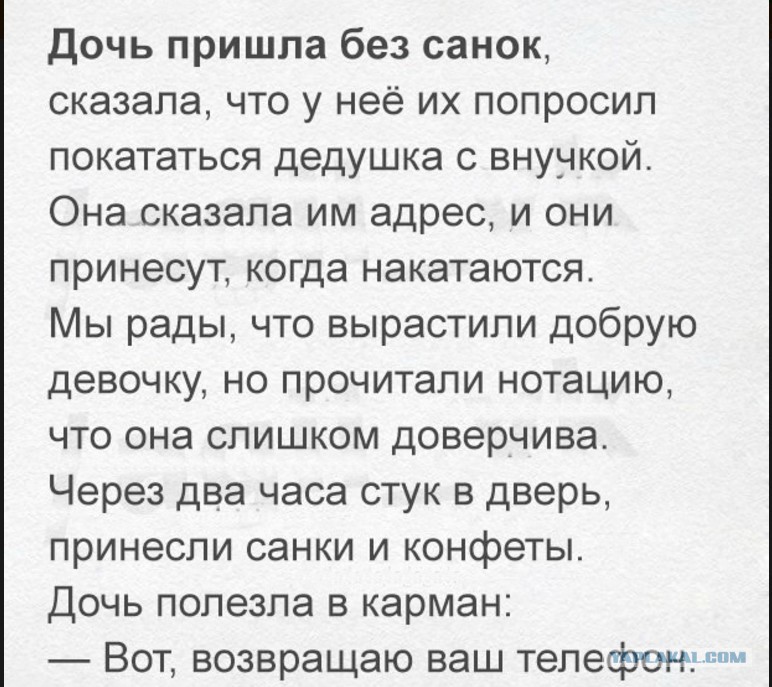 Дочь пришла без санок, сказала, что у неё их попросил покататься дедушка с внучкой. Она сказала им адрес, и они принесут, когда накатаются. Мы рады, что вырастили добрую девочку, но прочитали нотацию, что она слишком доверчива. Через два часа стук в дверь, принесли санки и конфеты. Дочь полезла в карман:

— Вот, возвращаю ваш телефон.

YAPLAKAL.COM